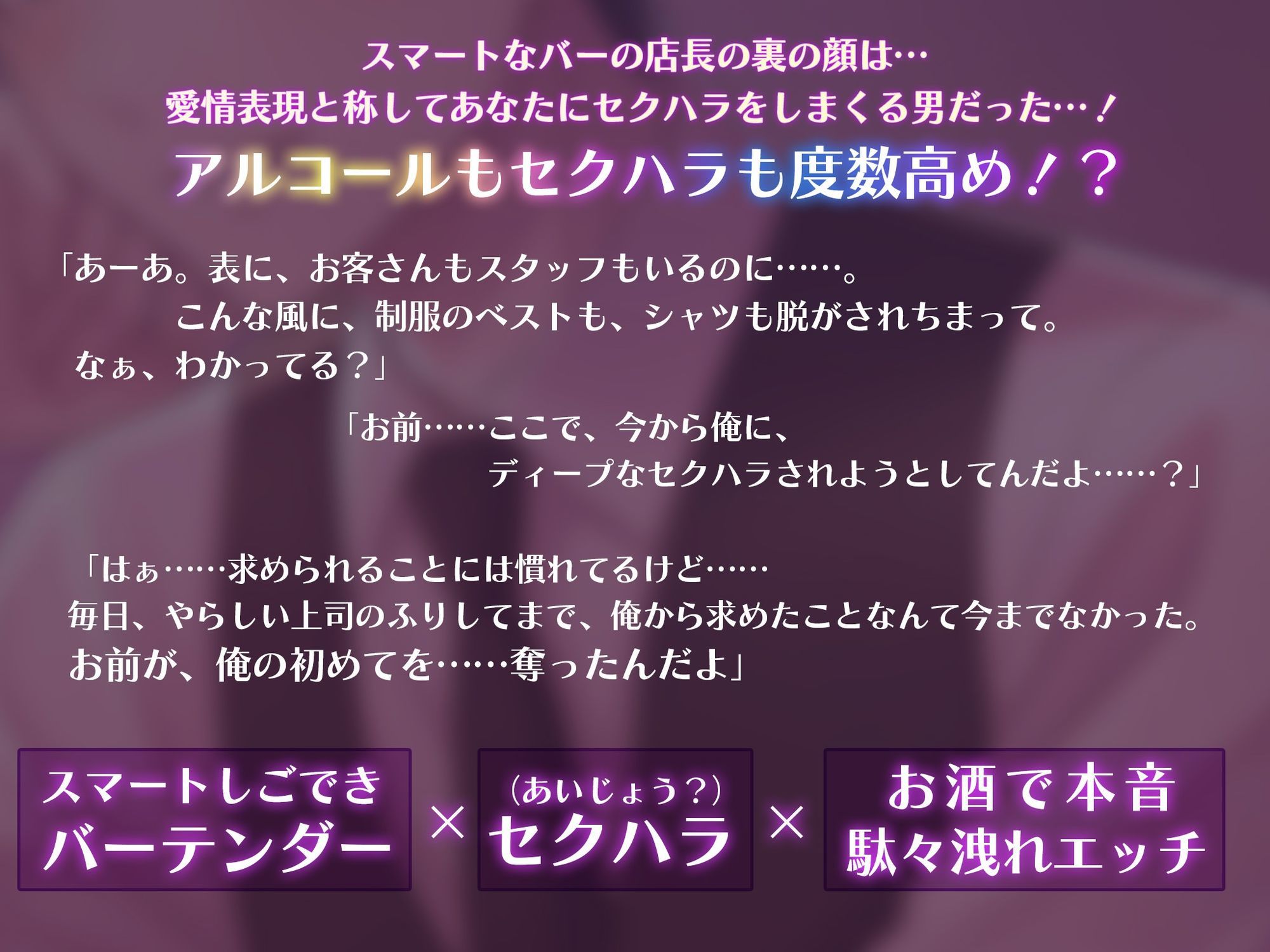 スマートなバーの店長の裏の顔は…
愛情表現と称してあなたにセクハラをしまくる男だった…！

アルコールもセクハラも度数高め！？

「あーあ。表に、お客さんもスタッフもいるのに……。
こんな風に、制服のベストも、シャツも脱がされちまって。
なぁ、わかってる？」

「お前……ここで、今から俺に、
ディープなセクハラされようとしてんだよ……？」

「はぁ……求められることには慣れてるけど……
毎日、やらしい上司のふりしてまで、俺から求めたことなんて今までなかった。
お前が、俺の初めてを……奪ったんだよ」

スマートしごでき
バーテンダー

×

(あいじょう？)
セクハラ

×

お酒で本音
駄々洩れエッチ